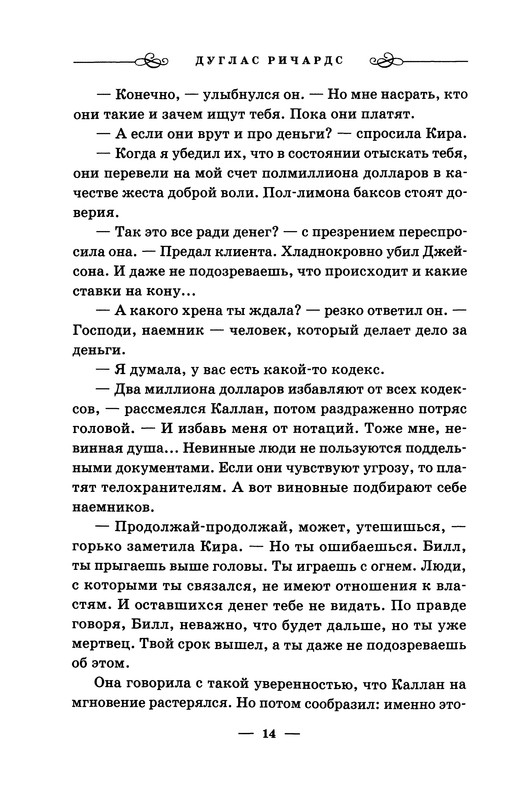 ДУГЛАС РИЧАРДС

— Конечно, — улыбнулся он. — Но мне насрать, кто они такие и зачем ищут тебя. Пока они платят.

— А если они врут и про деньги? — спросила Кира.

— Когда я убедил их, что в состоянии отыскать тебя, они перевели на мой счет полмиллиона долларов в качестве жеста доброй воли. Пол-лимона баксов стоят доверия.

— Так это все ради денег? — с презрением переспросила она. — Предал клиента. Хладнокровно убил Джейсона. И даже не подозреваешь, что происходит и какие ставки на кону...

— А какого хрена ты ждала? — резко ответил он. — Господи, наемник — человек, который делает дело за деньги.

— Я думала, у вас есть какой-то кодекс.

— Два миллиона долларов избавляют от всех кодексов, — рассмеялся Каллан, потом раздраженно потряс головой. — И избавь меня от нотаций. Тоже мне, невинная душа... Невинные люди не пользуются поддельными документами. Если они чувствуют угрозу, то платят телохранителям. А вот виновные подбирают себе наемников.

— Продолжай-продолжай, может, утешишься, — горько заметила Кира. — Но ты ошибаешься. Билл, ты прыгаешь выше головы. Ты играешь с огнем. Люди, с которыми ты связался, не имеют отношения к властям. И оставшихся денег тебе не видать. По правде говоря, Билл, неважно, что будет дальше, но ты уже мертвец. Твой срок вышел, а ты даже не подозреваешь об этом.

Она говорила с такой уверенностью, что Каллан на мгновение растерялся. Но потом сообразил: именно это-

— 14 —